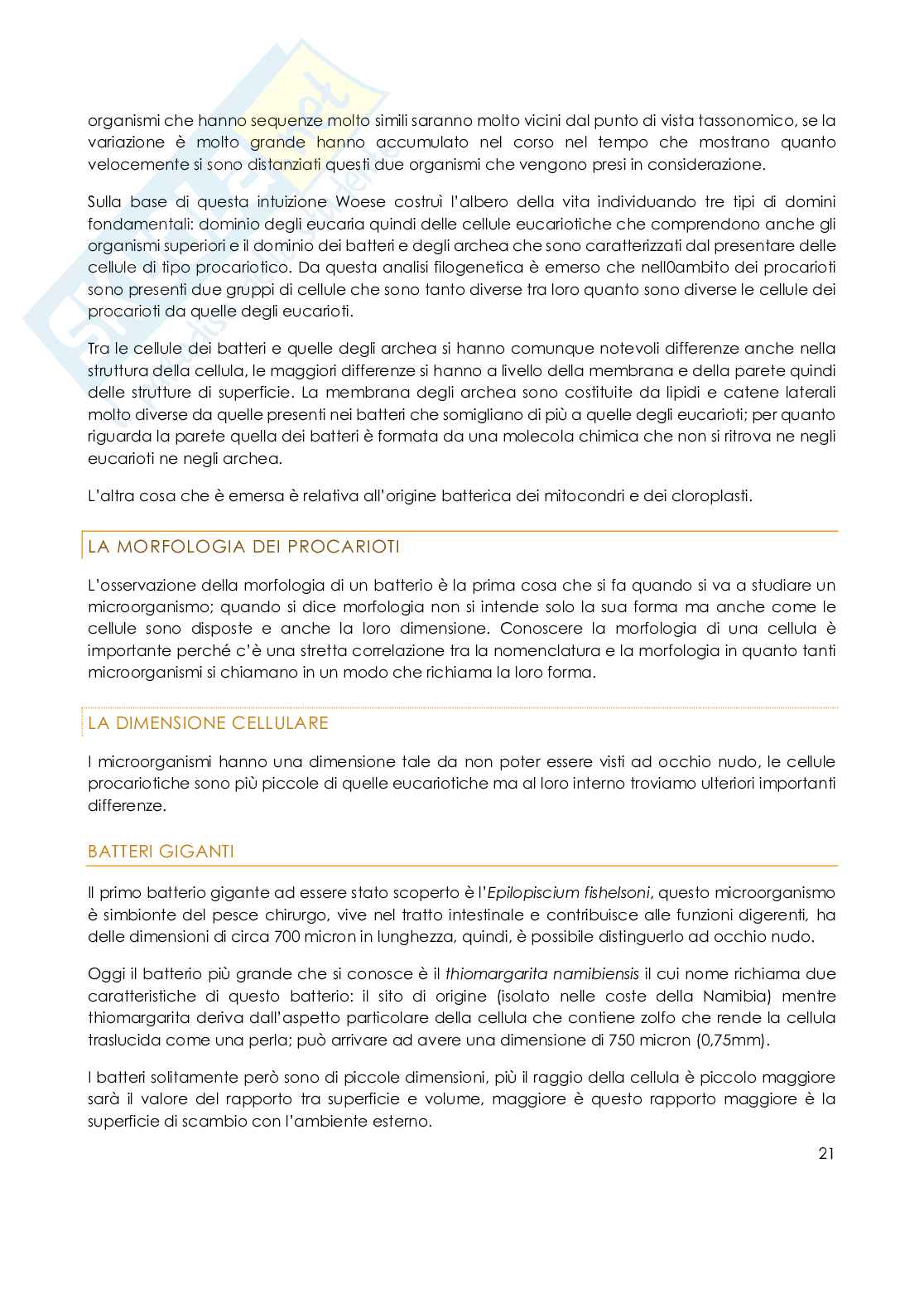 organismi che hanno sequenze molto simili saranno molto vicini dal punto di vista tassonomico, se la variazione è molto grande hanno accumulato nel corso nel tempo che mostrano quanto velocemente si sono distanziati questi due organismi che vengono presi in considerazione.

Sulla base di questa intuizione Woese costruì l'albero della vita individuando tre tipi di domini fondamentali: dominio degli eucaria quindi delle cellule eucariotiche che comprendono anche gli organismi superiori e il dominio dei batteri e degli archea che sono caratterizzati dal presentare delle cellule di tipo procariotico. Da questa analisi filogenetica è emerso che nell0ambito dei procarioti sono presenti due gruppi di cellule che sono tanto diverse tra loro quanto sono diverse le cellule dei procarioti da quelle degli eucarioti.

Tra le cellule dei batteri e quelle degli archea si hanno comunque notevoli differenze anche nella struttura della cellula, le maggiori differenze si hanno a livello della membrana e della parete quindi delle strutture di superficie. La membrana degli archea sono costituite da lipidi e catene laterali molto diverse da quelle presenti nei batteri che somigliano di più a quelle degli eucarioti; per quanto riguarda la parete quella dei batteri è formata da una molecola chimica che non si ritrova ne negli eucarioti ne negli archea.

L'altra cosa che è emersa è relativa all'origine batterica dei mitocondri e dei cloroplasti.

LA MORFOLOGIA DEI PROCARIOTI

L'osservazione della morfologia di un batterio è la prima cosa che si fa quando si va a studiare un microorganismo; quando si dice morfologia non si intende solo la sua forma ma anche come le cellule sono disposte e anche la loro dimensione. Conoscere la morfologia di una cellula è importante perché c'è una stretta correlazione tra la nomenclatura e la morfologia in quanto tanti microorganismi si chiamano in un modo che richiama la loro forma.

LA DIMENSIONE CELLULARE

I microorganismi hanno una dimensione tale da non poter essere visti ad occhio nudo, le cellule procariotiche sono più piccole di quelle eucariotiche ma al loro interno troviamo ulteriori importanti differenze.

BATTERI GIGANTI

Il primo batterio gigante ad essere stato scoperto è l'Epilopiscium fishelsoni, questo microorganismo è simbionte del pesce chirurgo, vive nel tratto intestinale e contribuisce alle funzioni digerenti, ha delle dimensioni di circa 700 micron in lunghezza, quindi, è possibile distinguerlo ad occhio nudo.

Oggi il batterio più grande che si conosce è il thiomargarita namibiensis il cui nome richiama due caratteristiche di questo batterio: il sito di origine (isolato nelle coste della Namibia) mentre thiomargarita deriva dall'aspetto particolare della cellula che contiene zolfo che rende la cellula traslucida come una perla; può arrivare ad avere una dimensione di 750 micron (0,75mm).

I batteri solitamente però sono di piccole dimensioni, più il raggio della cellula è piccolo maggiore sarà il valore del rapporto tra superficie e volume, maggiore è questo rapporto maggiore è la superficie di scambio con l'ambiente esterno.

21